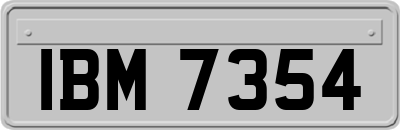 IBM 7354